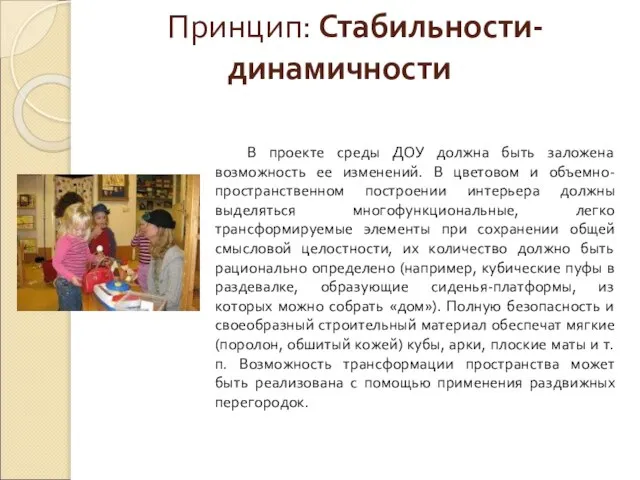 Принцип: Стабильности-динамичности

В проекте среды ДОУ должна быть заложена возможность ее изменений. В цветовом и объемно-пространственном построении интерьера должны выделяться многофункциональные, легко трансформируемые элементы при сохранении общей смысловой целостности, их количество должно быть рационально определено (например, кубические пуфы в раздевалке, образующие сиденья-платформы, из которых можно собрать «дом»). Полную безопасность и своеобразный строительный материал обеспечат мягкие (поролон, обшитый кожей) кубы, арки, плоские маты и т. п. Возможность трансформации пространства может быть реализована с помощью применения раздвижных перегородок.